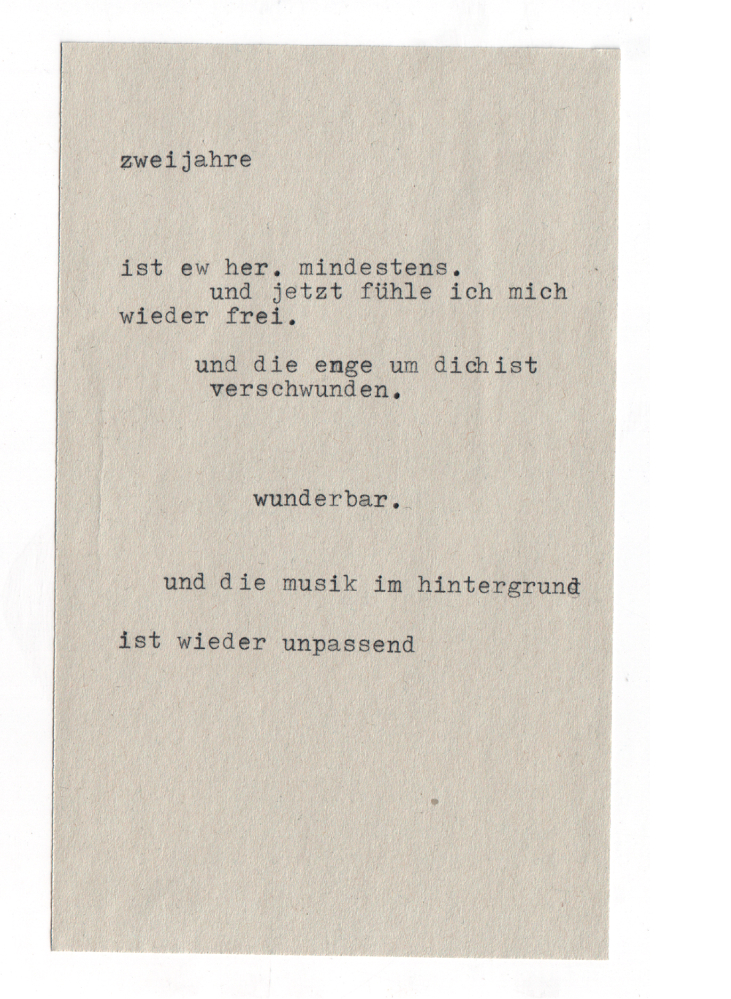 zweijahre

ist ew her. mindestens.
und jetzt fühle ich mich
wieder frei.

und die enge um dichist
verschwunden.

wunderbar.

und die musik im hintergrund

ist wieder unpassend